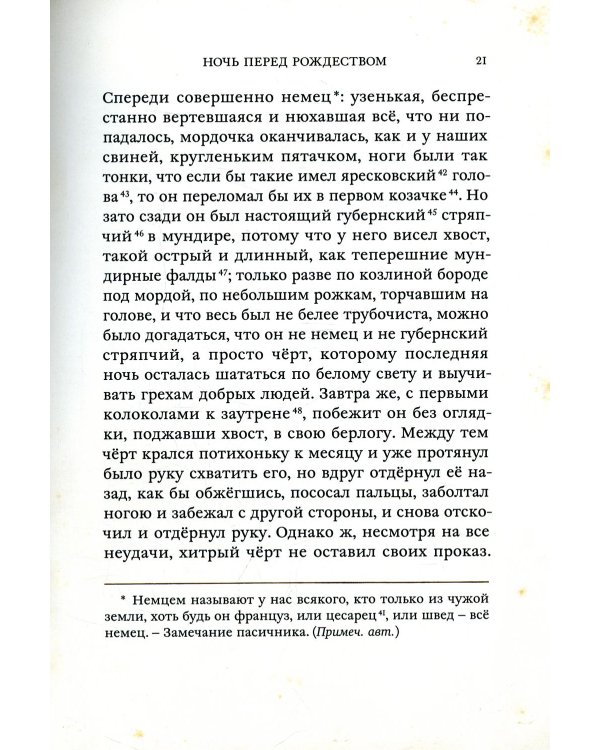 НОЧЬ ПЕРЕД РОЖДЕСТВОМ 21

Спереди совершенно немец*: узенькая, беспрестанно вертевшаяся и нюхавшая всё, что ни попадалось, мордочка оканчивалась, как и у наших свиней, кругленьким пятачком, ноги были так тонки, что если бы такие имел яресковский$^{42}$ голова$^{43}$, то он переломал бы их в первом козачке$^{44}$. Но зато сзади он был настоящий губернский$^{45}$ стряпчий$^{46}$ в мундире, потому что у него висел хвост, такой острый и длинный, как теперешние мундирные фалды$^{47}$; только разве по козлиной бороде под мордой, по небольшим рожкам, торчавшим на голове, и что весь был не белее трубочиста, можно было догадаться, что он не немец и не губернский стряпчий, а просто чёрт, которому последняя ночь осталась шататься по белому свету и выучивать грехам добрых людей. Завтра же, с первыми колоколами к заутрене$^{48}$, побежит он без оглядки, поджавши хвост, в свою берлогу. Между тем чёрт крался потихоньку к месяцу и уже протянул было руку схватить его, но вдруг отдёрнул её назад, как бы обжёгшись, пососал пальцы, заболтал ногою и забежал с другой стороны, и снова отскочил и отдёрнул руку. Однако ж, несмотря на все неудачи, хитрый чёрт не оставил своих проказ.

* Немцем называют у нас всякого, кто только из чужой земли, хоть будь он француз, или цесарец$^{41}$, или швед – всё немец. – Замечание пасичника. (Примеч. авт.)